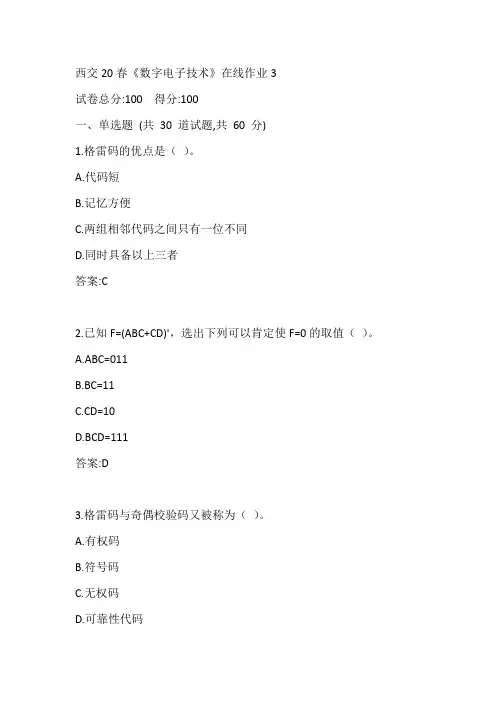 西交 20 春《数字电子技术》在线作业 3

试卷总分:100　得分:100

一、单选题 (共 30 道试题,共 60 分)

1.格雷码的优点是（ ）。

A.代码短

B.记忆方便

C.两组相邻代码之间只有一位不同

D.同时具备以上三者

答案:C

2.已知 F=(ABC+CD)'，选出下列可以肯定使 F=0 的取值（ ）。

A.ABC=011

B.BC=11

C.CD=10

D.BCD=111

答案:D

3.格雷码与奇偶校验码又被称为（ ）。

A.有权码

B.符号码

C.无权码

D.可靠性代码